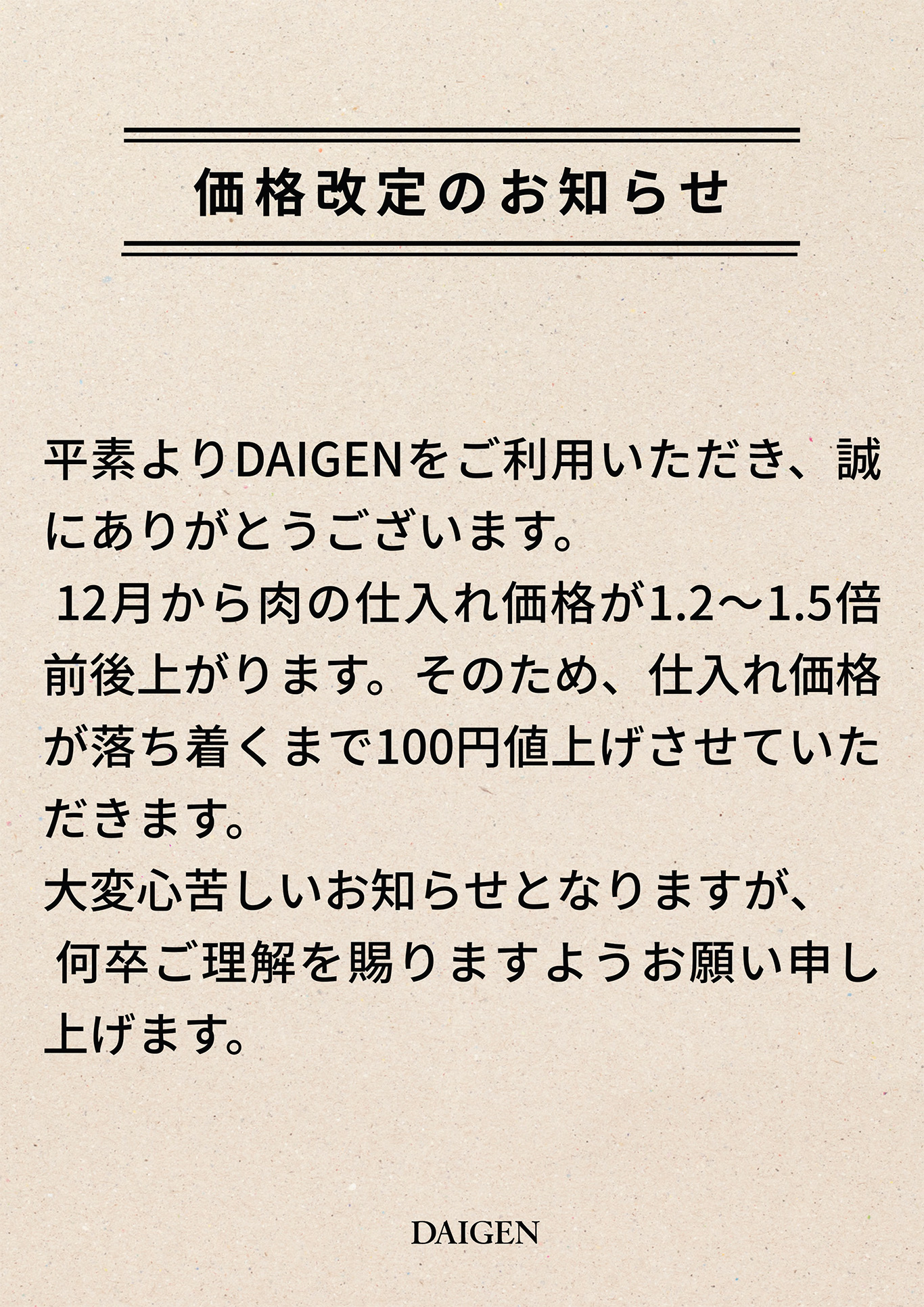 価格改定のお知らせ

平素よりDAIGENをご利用いただき、誠にありがとうございます。
12月から肉の仕入れ価格が1.2〜1.5倍前後上がります。そのため、仕入れ価格が落ち着くまで100円値上げさせていただきます。
大変心苦しいお知らせとなりますが、
何卒ご理解を賜りますようお願い申し上げます。

DAIGEN